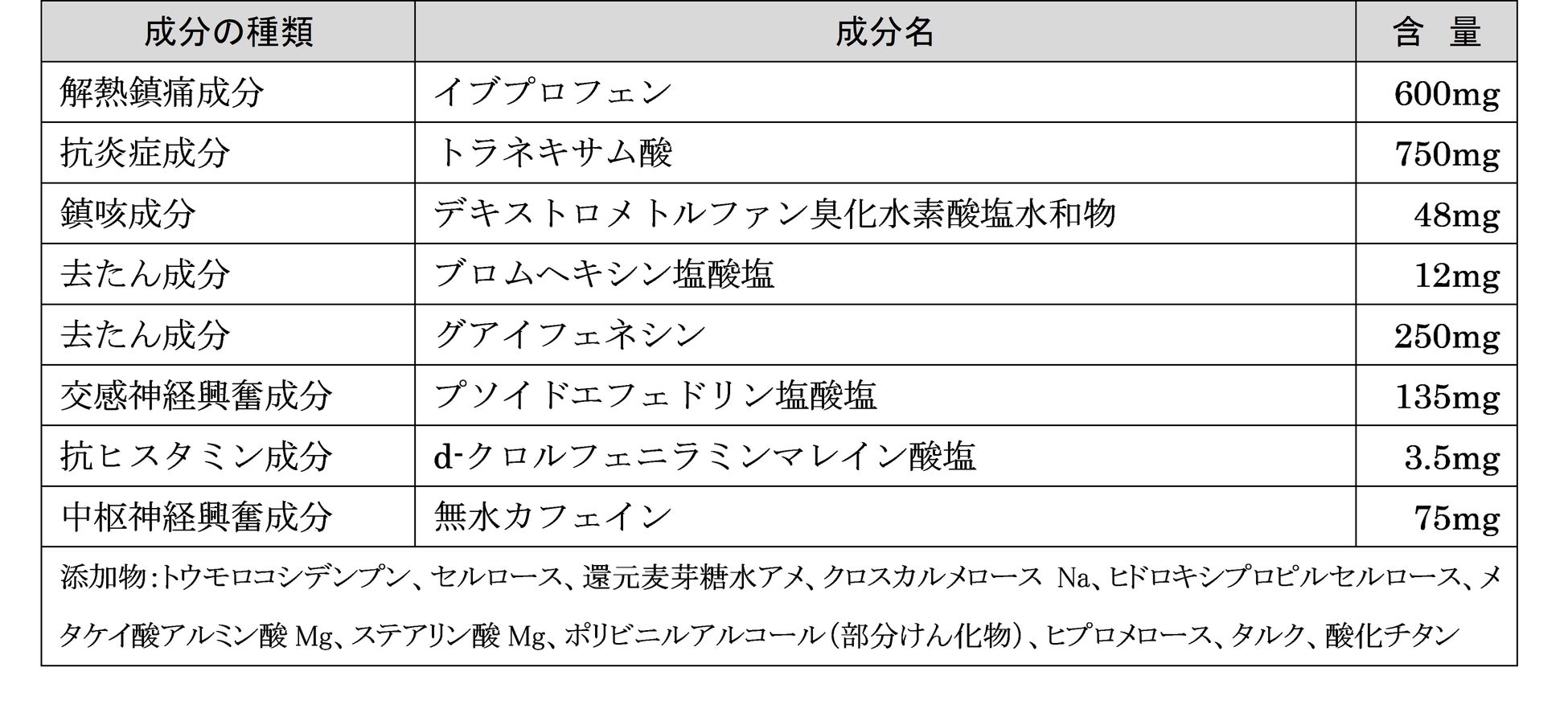 | 成分の種類 | 成分名 | 含　量 |
|---|---|---|
| 解熱鎮痛成分 | イブプロフェン | 600mg |
| 抗炎症成分 | トラネキサム酸 | 750mg |
| 鎮咳成分 | デキストロメトルファン臭化水素酸塩水和物 | 48mg |
| 去たん成分 | ブロムヘキシン塩酸塩 | 12mg |
| 去たん成分 | グアイフェネシン | 250mg |
| 交感神経興奮成分 | プソイドエフェドリン塩酸塩 | 135mg |
| 抗ヒスタミン成分 | d-クロルフェニラミンマレイン酸塩 | 3.5mg |
| 中枢神経興奮成分 | 無水カフェイン | 75mg |

添加物:トウモロコシデンプン、セルロース、還元麦芽糖水アメ、クロスカルメロース Na、ヒドロキシプロピルセルロース、メタケイ酸アルミン酸 Mg、ステアリン酸 Mg、ポリビニルアルコール(部分けん化物)、ヒプロメロース、タルク、酸化チタン